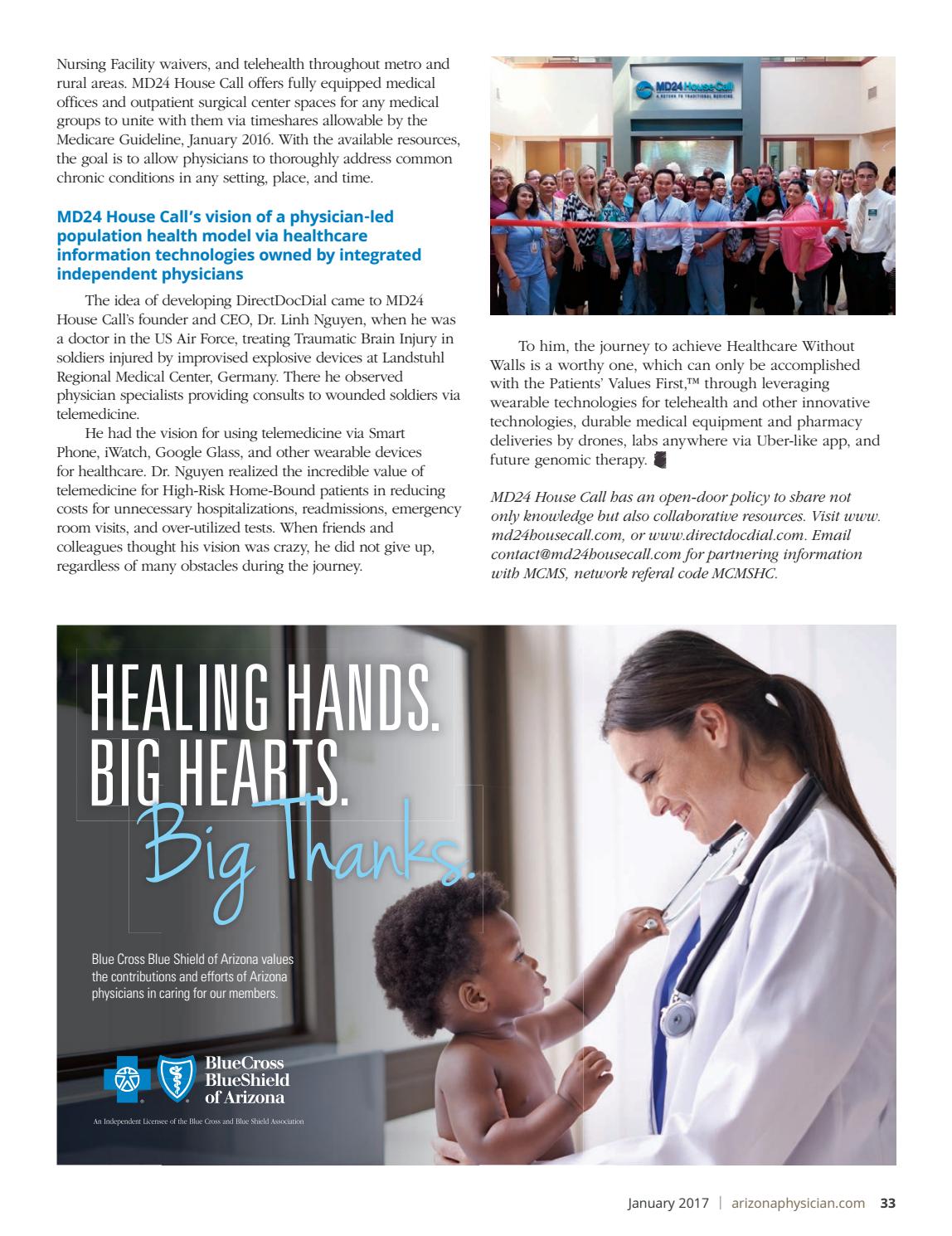 Nursing Facility waivers, and telehealth throughout metro and rural areas. MD24 House Call offers fully equipped medical offices and outpatient surgical center spaces for any medical groups to unite with them via timeshares allowable by the Medicare Guideline, January 2016. With the available resources, the goal is to allow physicians to thoroughly address common chronic conditions in any setting, place, and time.

MD24 House Call's vision of a physician-led population health model via healthcare information technologies owned by integrated independent physicians

The idea of developing DirectDocDial came to MD24 House Call's founder and CEO, Dr. Linh Nguyen, when he was a doctor in the US Air Force, treating Traumatic Brain Injury in soldiers injured by improvised explosive devices at Landstuhl Regional Medical Center, Germany. There he observed physician specialists providing consults to wounded soldiers via telemedicine.

He had the vision for using telemedicine via Smart Phone, iWatch, Google Glass, and other wearable devices for healthcare. Dr. Nguyen realized the incredible value of telemedicine for High-Risk Home-Bound patients in reducing costs for unnecessary hospitalizations, readmissions, emergency room visits, and over-utilized tests. When friends and colleagues thought his vision was crazy, he did not give up, regardless of many obstacles during the journey.

MD24 House Call
A RETURN TO TRADITIONAL MEDICINE

To him, the journey to achieve Healthcare Without Walls is a worthy one, which can only be accomplished with the Patients' Values First,™ through leveraging wearable technologies for telehealth and other innovative technologies, durable medical equipment and pharmacy deliveries by drones, labs anywhere via Uber-like app, and future genomic therapy.

MD24 House Call has an open-door policy to share not only knowledge but also collaborative resources. Visit www.md24housecall.com, or www.directdocdial.com. Email contact@md24housecall.com for partnering information with MCMS, network referal code MCMSHC.

HEALING HANDS.
BIG HEARTS.
Big Thanks.

Blue Cross Blue Shield of Arizona values the contributions and efforts of Arizona physicians in caring for our members.

BlueCross BlueShield of Arizona

An Independent Licensee of the Blue Cross and Blue Shield Association

January 2017 | arizonaphysician.com 33